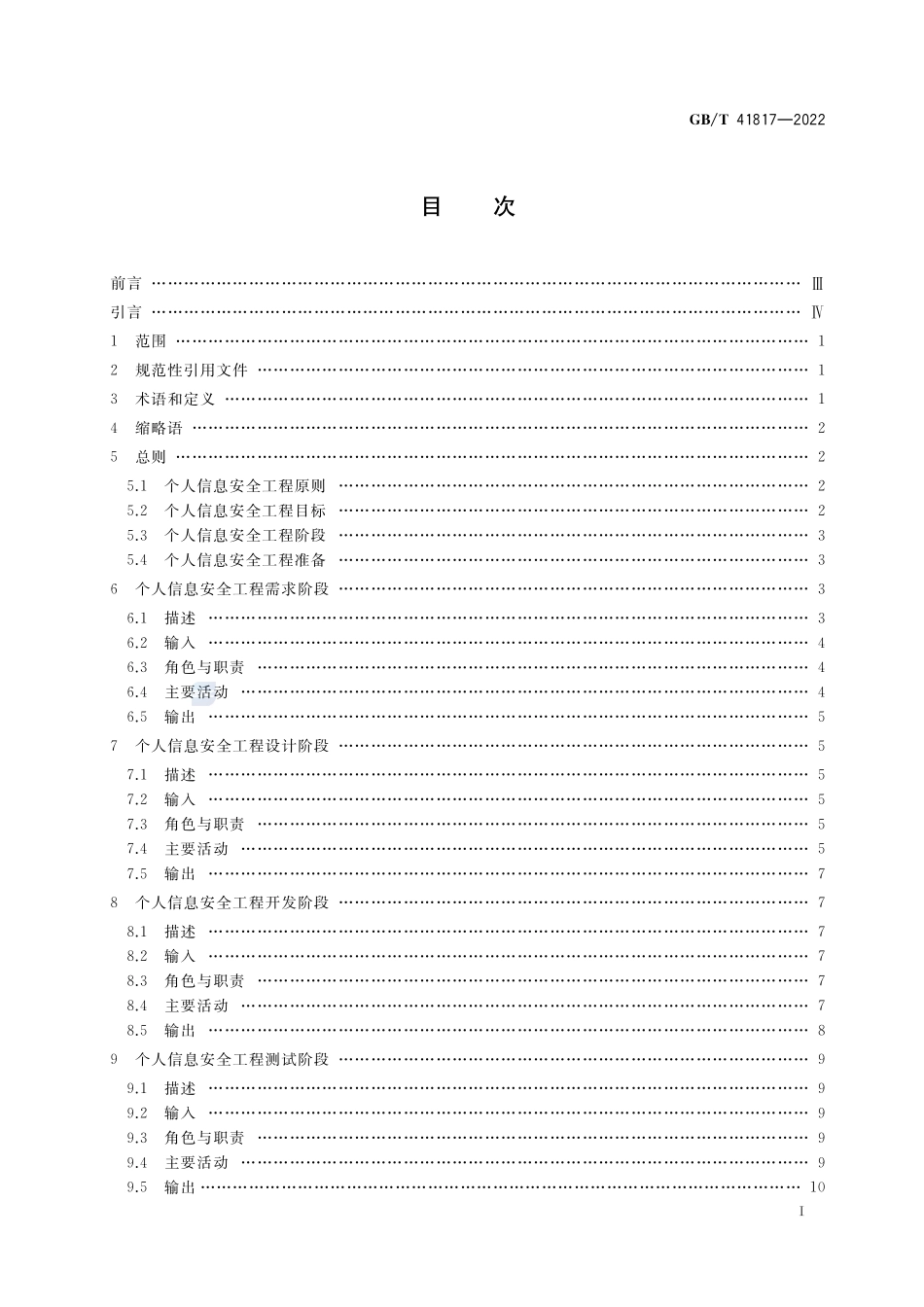 GB/T 41817—2022

目　次

前言 …… Ⅲ
引言 …… Ⅳ
1　范围 …… 1
2　规范性引用文件 …… 1
3　术语和定义 …… 1
4　缩略语 …… 2
5　总则 …… 2
5.1　个人信息安全工程原则 …… 2
5.2　个人信息安全工程目标 …… 2
5.3　个人信息安全工程阶段 …… 3
5.4　个人信息安全工程准备 …… 3
6　个人信息安全工程需求阶段 …… 3
6.1　描述 …… 3
6.2　输入 …… 4
6.3　角色与职责 …… 4
6.4　主要活动 …… 4
6.5　输出 …… 5
7　个人信息安全工程设计阶段 …… 5
7.1　描述 …… 5
7.2　输入 …… 5
7.3　角色与职责 …… 5
7.4　主要活动 …… 5
7.5　输出 …… 7
8　个人信息安全工程开发阶段 …… 7
8.1　描述 …… 7
8.2　输入 …… 7
8.3　角色与职责 …… 7
8.4　主要活动 …… 7
8.5　输出 …… 8
9　个人信息安全工程测试阶段 …… 9
9.1　描述 …… 9
9.2　输入 …… 9
9.3　角色与职责 …… 9
9.4　主要活动 …… 9
9.5　输出 …… 10

I